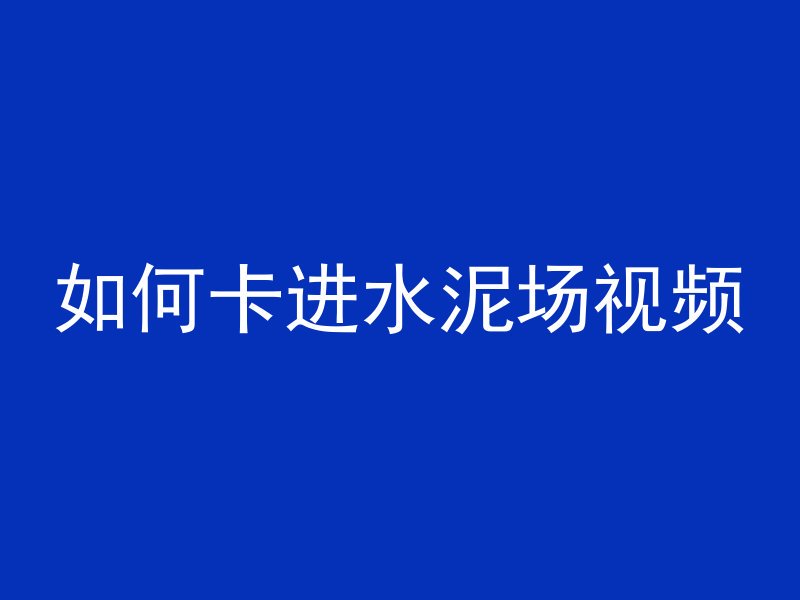 如何卡进水泥场视频